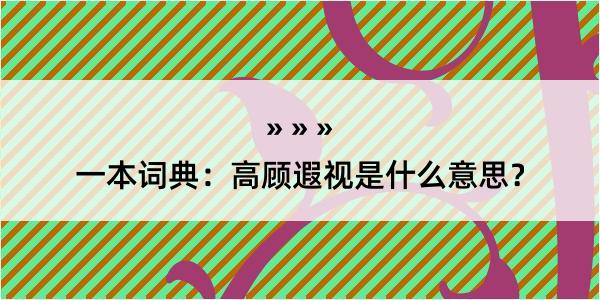 » » »

一本词典：高顾遐视是什么意思？